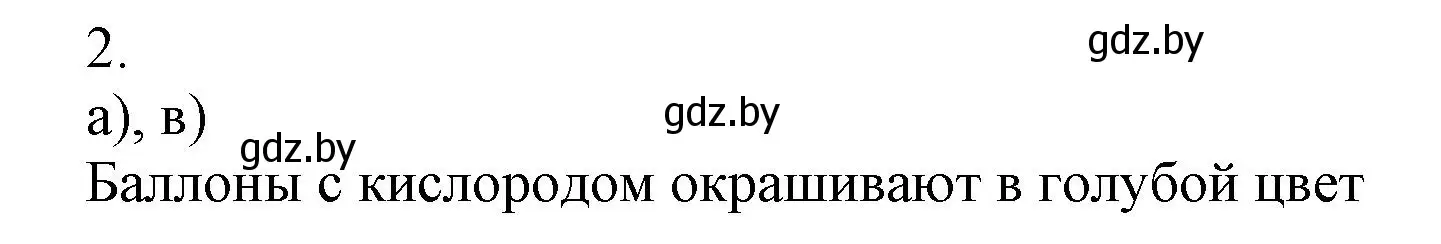 2.

gdz.by

а), в)

gdz.by

gdz.by

Баллоны с кислородом окрашивают в голубой цвет